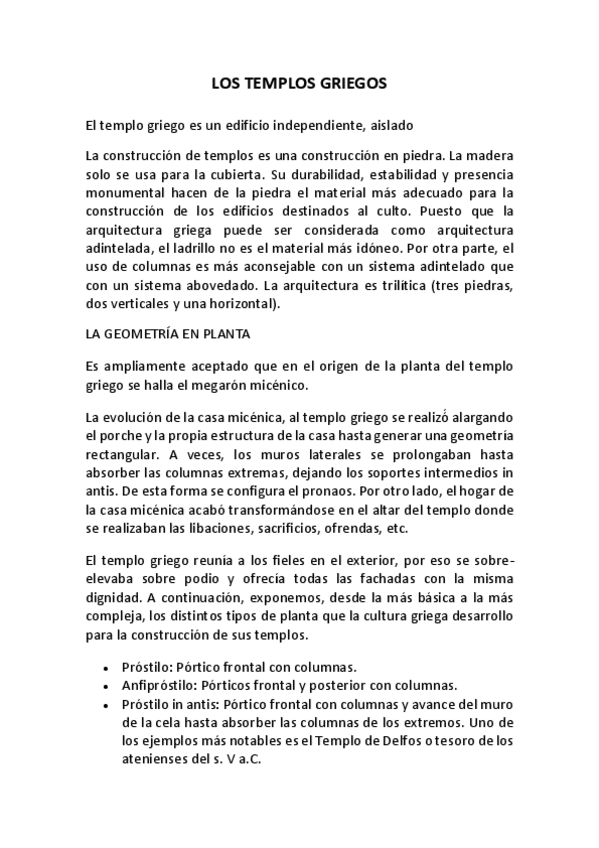 LOS TEMPLOS GRIEGOS

El templo griego es un edificio independiente, aislado

La construcción de templos es una construcción en piedra. La madera solo se usa para la cubierta. Su durabilidad, estabilidad y presencia monumental hacen de la piedra el material más adecuado para la construcción de los edificios destinados al culto. Puesto que la arquitectura griega puede ser considerada como arquitectura adintelada, el ladrillo no es el material más idóneo. Por otra parte, el uso de columnas es más aconsejable con un sistema adintelado que con un sistema abovedado. La arquitectura es trilítica (tres piedras, dos verticales y una horizontal).

LA GEOMETRÍA EN PLANTA

Es ampliamente aceptado que en el origen de la planta del templo griego se halla el megarón micénico.

La evolución de la casa micénica, al templo griego se realizó alargando el porche y la propia estructura de la casa hasta generar una geometría rectangular. A veces, los muros laterales se prolongaban hasta absorber las columnas extremas, dejando los soportes intermedios in antis. De esta forma se configura el pronaos. Por otro lado, el hogar de la casa micénica acabó transformándose en el altar del templo donde se realizaban las libaciones, sacrificios, ofrendas, etc.

El templo griego reunía a los fieles en el exterior, por eso se sobre-elevaba sobre podio y ofrecía todas las fachadas con la misma dignidad. A continuación, exponemos, desde la más básica a la más compleja, los distintos tipos de planta que la cultura griega desarrollo para la construcción de sus templos.

• Próstilo: Pórtico frontal con columnas.
• Anfipróstilo: Pórticos frontal y posterior con columnas.
• Próstilo in antis: Pórtico frontal con columnas y avance del muro de la cela hasta absorber las columnas de los extremos. Uno de los ejemplos más notables es el Templo de Delfos o tesoro de los atenienses del s. V a.C.